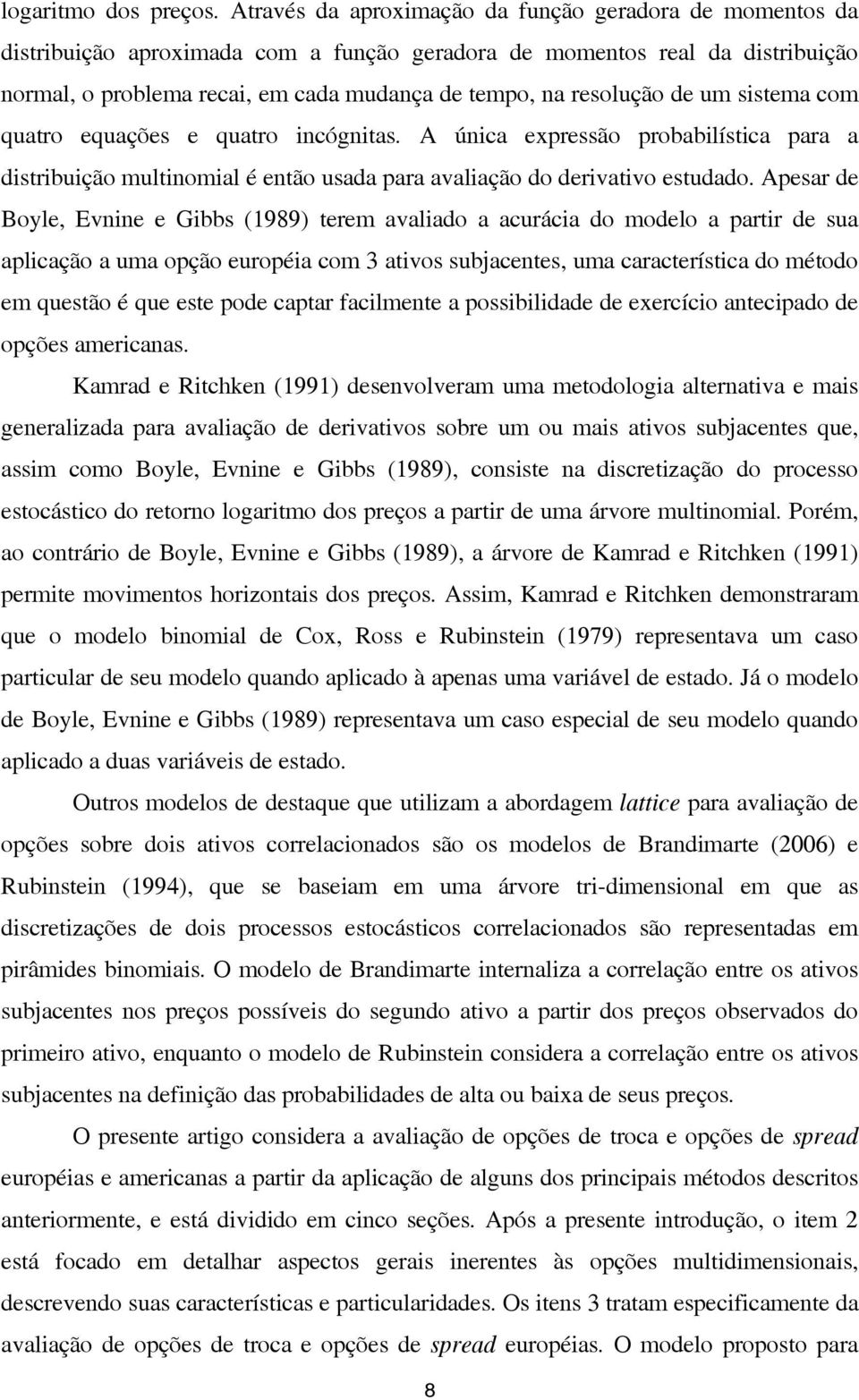 logaritmo dos preços. Através da aproximação da função geradora de momentos da distribuição aproximada com a função geradora de momentos real da distribuição normal, o problema recai, em cada mudança de tempo, na resolução de um sistema com quatro equações e quatro incógnitas. A única expressão probabilística para a distribuição multinomial é então usada para avaliação do derivativo estudado. Apesar de Boyle, Evnine e Gibbs (1989) terem avaliado a acurácia do modelo a partir de sua aplicação a uma opção européia com 3 ativos subjacentes, uma característica do método em questão é que este pode captar facilmente a possibilidade de exercício antecipado de opções americanas.

Kamrad e Ritchken (1991) desenvolveram uma metodologia alternativa e mais generalizada para avaliação de derivativos sobre um ou mais ativos subjacentes que, assim como Boyle, Evnine e Gibbs (1989), consiste na discretização do processo estocástico do retorno logaritmo dos preços a partir de uma árvore multinomial. Porém, ao contrário de Boyle, Evnine e Gibbs (1989), a árvore de Kamrad e Ritchken (1991) permite movimentos horizontais dos preços. Assim, Kamrad e Ritchken demonstraram que o modelo binomial de Cox, Ross e Rubinstein (1979) representava um caso particular de seu modelo quando aplicado à apenas uma variável de estado. Já o modelo de Boyle, Evnine e Gibbs (1989) representava um caso especial de seu modelo quando aplicado a duas variáveis de estado.

Outros modelos de destaque que utilizam a abordagem lattice para avaliação de opções sobre dois ativos correlacionados são os modelos de Brandimarte (2006) e Rubinstein (1994), que se baseiam em uma árvore tri-dimensional em que as discretizações de dois processos estocásticos correlacionados são representadas em pirâmides binomiais. O modelo de Brandimarte internaliza a correlação entre os ativos subjacentes nos preços possíveis do segundo ativo a partir dos preços observados do primeiro ativo, enquanto o modelo de Rubinstein considera a correlação entre os ativos subjacentes na definição das probabilidades de alta ou baixa de seus preços.

O presente artigo considera a avaliação de opções de troca e opções de spread européias e americanas a partir da aplicação de alguns dos principais métodos descritos anteriormente, e está dividido em cinco seções. Após a presente introdução, o item 2 está focado em detalhar aspectos gerais inerentes às opções multidimensionais, descrevendo suas características e particularidades. Os itens 3 tratam especificamente da avaliação de opções de troca e opções de spread européias. O modelo proposto para

8